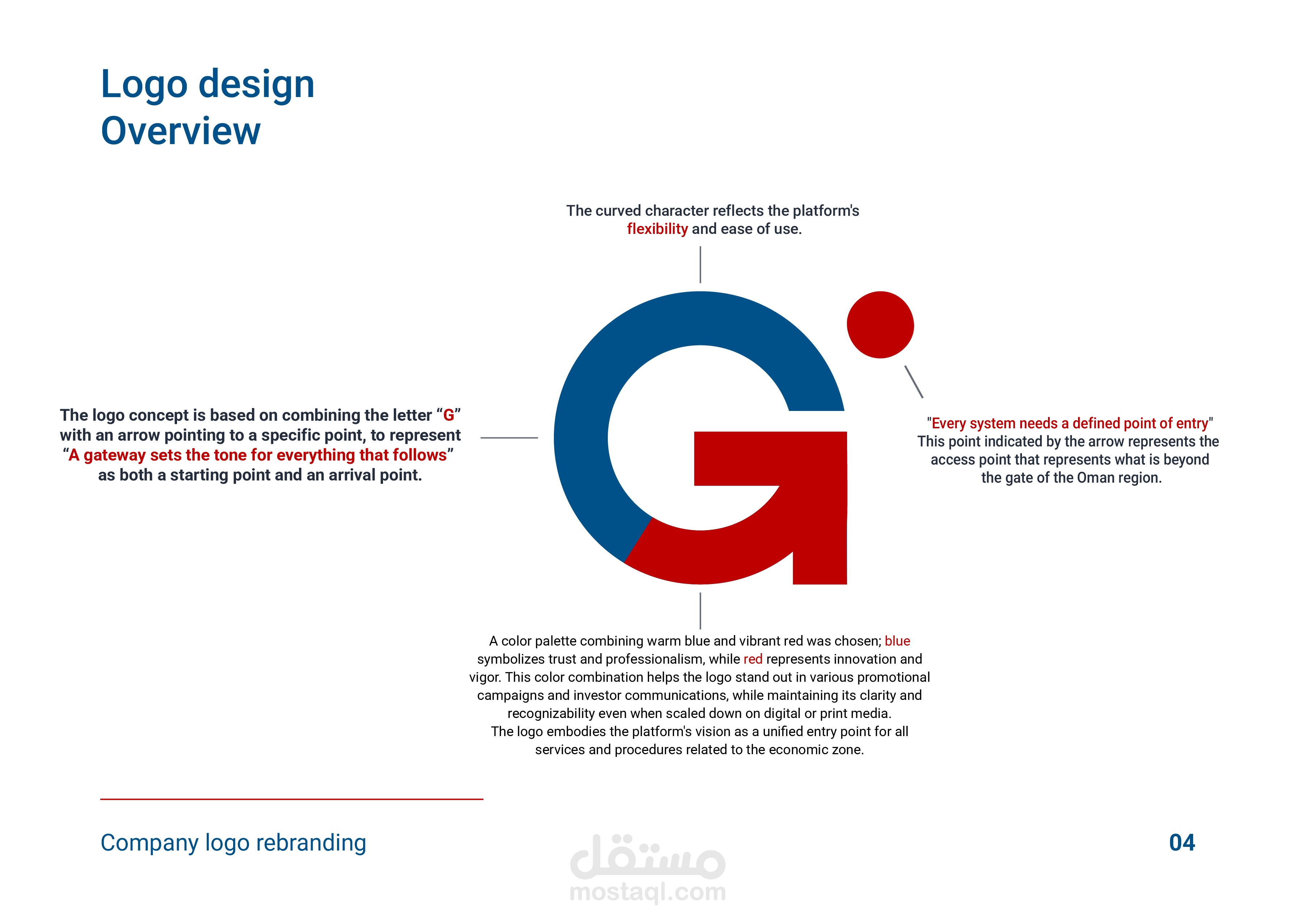 Logo design
Overview

The curved character reflects the platform's flexibility and ease of use.

The logo concept is based on combining the letter "G" with an arrow pointing to a specific point, to represent "A gateway sets the tone for everything that follows" as both a starting point and an arrival point.

"Every system needs a defined point of entry" This point indicated by the arrow represents the access point that represents what is beyond the gate of the Oman region.

A color palette combining warm blue and vibrant red was chosen; blue symbolizes trust and professionalism, while red represents innovation and vigor. This color combination helps the logo stand out in various promotional campaigns and investor communications, while maintaining its clarity and recognizability even when scaled down on digital or print media.
The logo embodies the platform's vision as a unified entry point for all services and procedures related to the economic zone.

Company logo rebranding

04

مستقل
mostaql.com